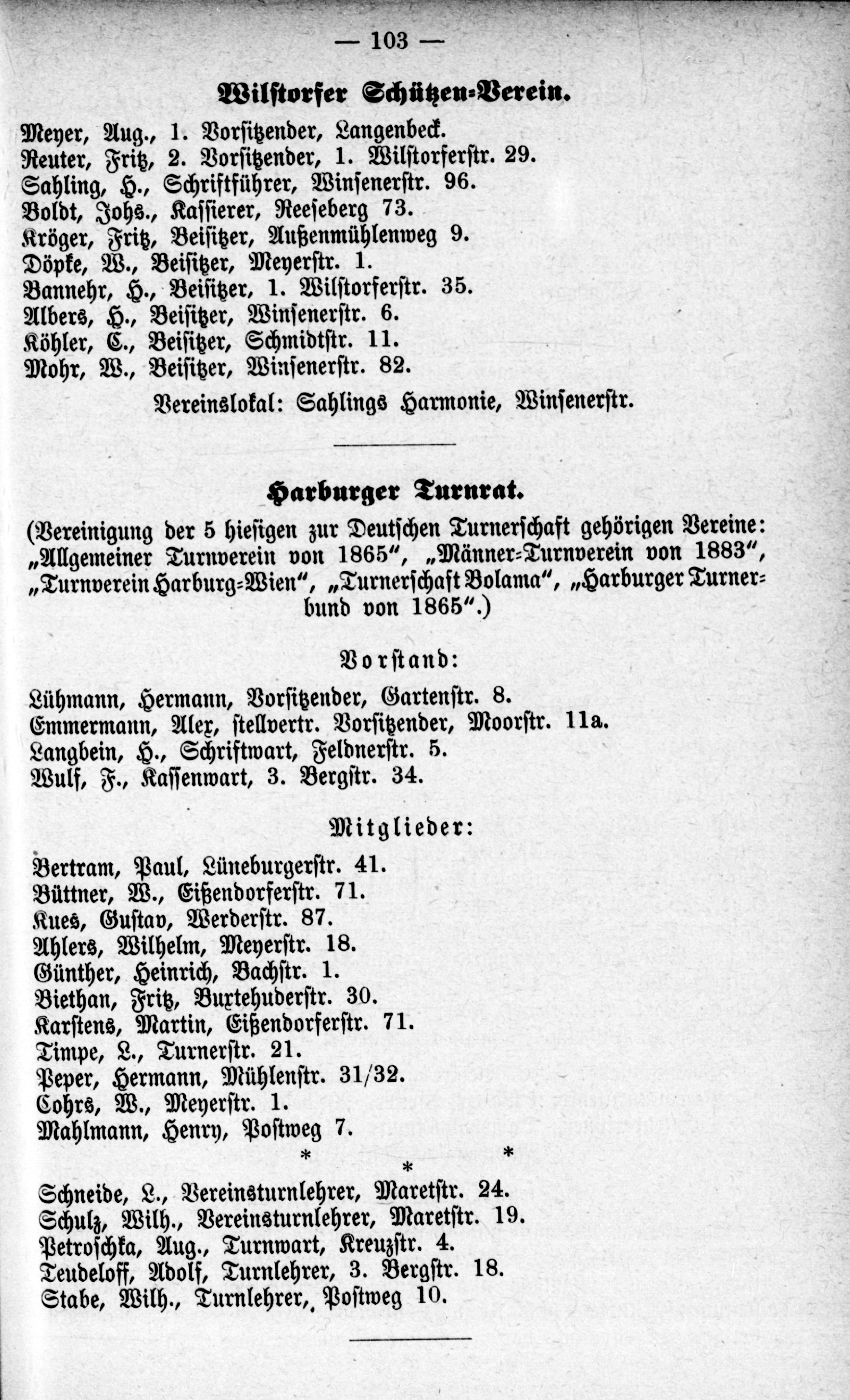 — 103 —

Wilstorfer Schützen-Verein.

Meyer, Aug., 1. Vorsitzender, Langenbeck.
Reuter, Fritz, 2. Vorsitzender, 1. Wilstorferstr. 29.
Sahling, H., Schriftführer, Winsenerstr. 96.
Boldt, Johs., Kassierer, Reeseberg 73.
Kröger, Fritz, Beisitzer, Außenmühlenweg 9.
Döpke, W., Beisitzer, Meyerstr. 1.
Bannehr, H., Beisitzer, 1. Wilstorferstr. 35.
Albers, H., Beisitzer, Winsenerstr. 6.
Köhler, C., Beisitzer, Schmidtstr. 11.
Mohr, W., Beisitzer, Winsenerstr. 82.

Vereinslokal: Sahlings Harmonie, Winsenerstr.

Harburger Turnrat.

(Vereinigung der 5 hiesigen zur Deutschen Turnerschaft gehörigen Vereine: „Allgemeiner Turnverein von 1865", „Männer-Turnverein von 1883", „Turnverein Harburg-Wien", „Turnerschaft Bolama", „Harburger Turnerbund von 1865".)

Vorstand:

Lühmann, Hermann, Vorsitzender, Gartenstr. 8.
Emmermann, Alex, stellvertr. Vorsitzender, Moorstr. 11a.
Langbein, H., Schriftwart, Feldnerstr. 5.
Wulf, F., Kassenwart, 3. Bergstr. 34.

Mitglieder:

Bertram, Paul, Lüneburgerstr. 41.
Büttner, W., Eißendorferstr. 71.
Kues, Gustav, Werderstr. 87.
Ahlers, Wilhelm, Meyerstr. 18.
Günther, Heinrich, Bachstr. 1.
Biethan, Fritz, Buxtehuderstr. 30.
Karstens, Martin, Eißendorferstr. 71.
Timpe, L., Turnerstr. 21.
Peper, Hermann, Mühlenstr. 31/32.
Cohrs, W., Meyerstr. 1.
Mahlmann, Henry, Postweg 7.

* * *

Schneide, L., Vereinsturnlehrer, Maretstr. 24.
Schulz, Wilh., Vereinsturnlehrer, Maretstr. 19.
Petroschka, Aug., Turnwart, Kreuzstr. 4.
Teudeloff, Adolf, Turnlehrer, 3. Bergstr. 18.
Stabe, Wilh., Turnlehrer, Postweg 10.